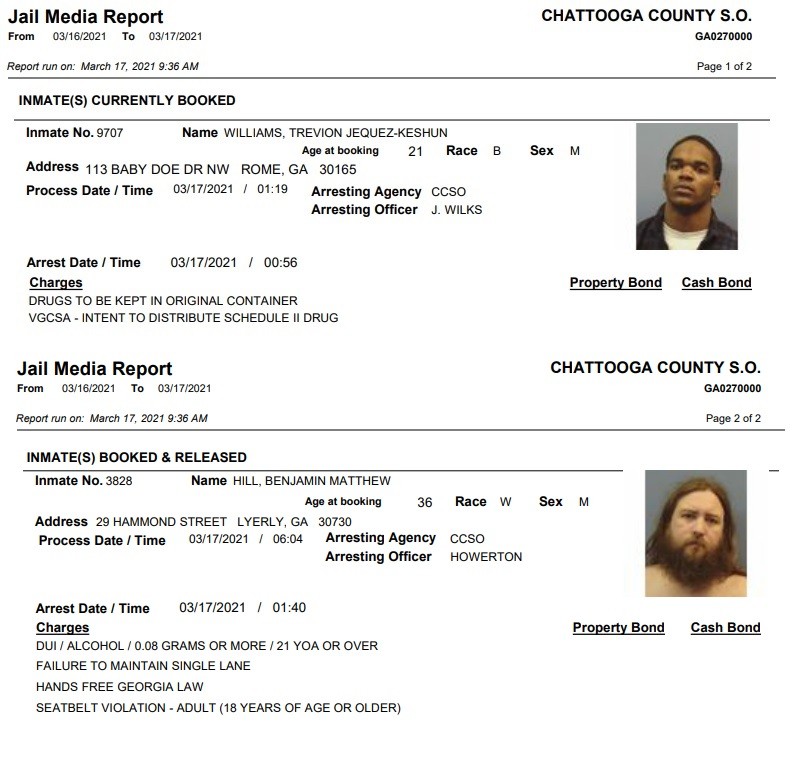 Jail Media Report
From 03/16/2021 To 03/17/2021

CHATTOOGA COUNTY S.O.
GA0270000

Report run on: March 17, 2021 9:36 AM

Page 1 of 2

INMATE(S) CURRENTLY BOOKED

Inmate No. 9707 Name WILLIAMS, TREVION JEQUEZ-KESHUN
Age at booking 21 Race B Sex M
Address 113 BABY DOE DR NW ROME, GA 30165
Process Date / Time 03/17/2021 / 01:19
Arresting Agency CCSO
Arresting Officer J. WILKS

Arrest Date / Time 03/17/2021 / 00:56
Charges
Property Bond Cash Bond
DRUGS TO BE KEPT IN ORIGINAL CONTAINER
VGCSA - INTENT TO DISTRIBUTE SCHEDULE II DRUG

Jail Media Report
From 03/16/2021 To 03/17/2021

CHATTOOGA COUNTY S.O.
GA0270000

Report run on: March 17, 2021 9:36 AM

Page 2 of 2

INMATE(S) BOOKED & RELEASED

Inmate No. 3828 Name HILL, BENJAMIN MATTHEW
Age at booking 36 Race W Sex M
Address 29 HAMMOND STREET LYERLY, GA 30730
Process Date / Time 03/17/2021 / 06:04
Arresting Agency CCSO
Arresting Officer HOWERTON

Arrest Date / Time 03/17/2021 / 01:40
Charges
Property Bond Cash Bond
DUI / ALCOHOL / 0.08 GRAMS OR MORE / 21 YOA OR OVER
FAILURE TO MAINTAIN SINGLE LANE
HANDS FREE GEORGIA LAW
SEATBELT VIOLATION - ADULT (18 YEARS OF AGE OR OLDER)